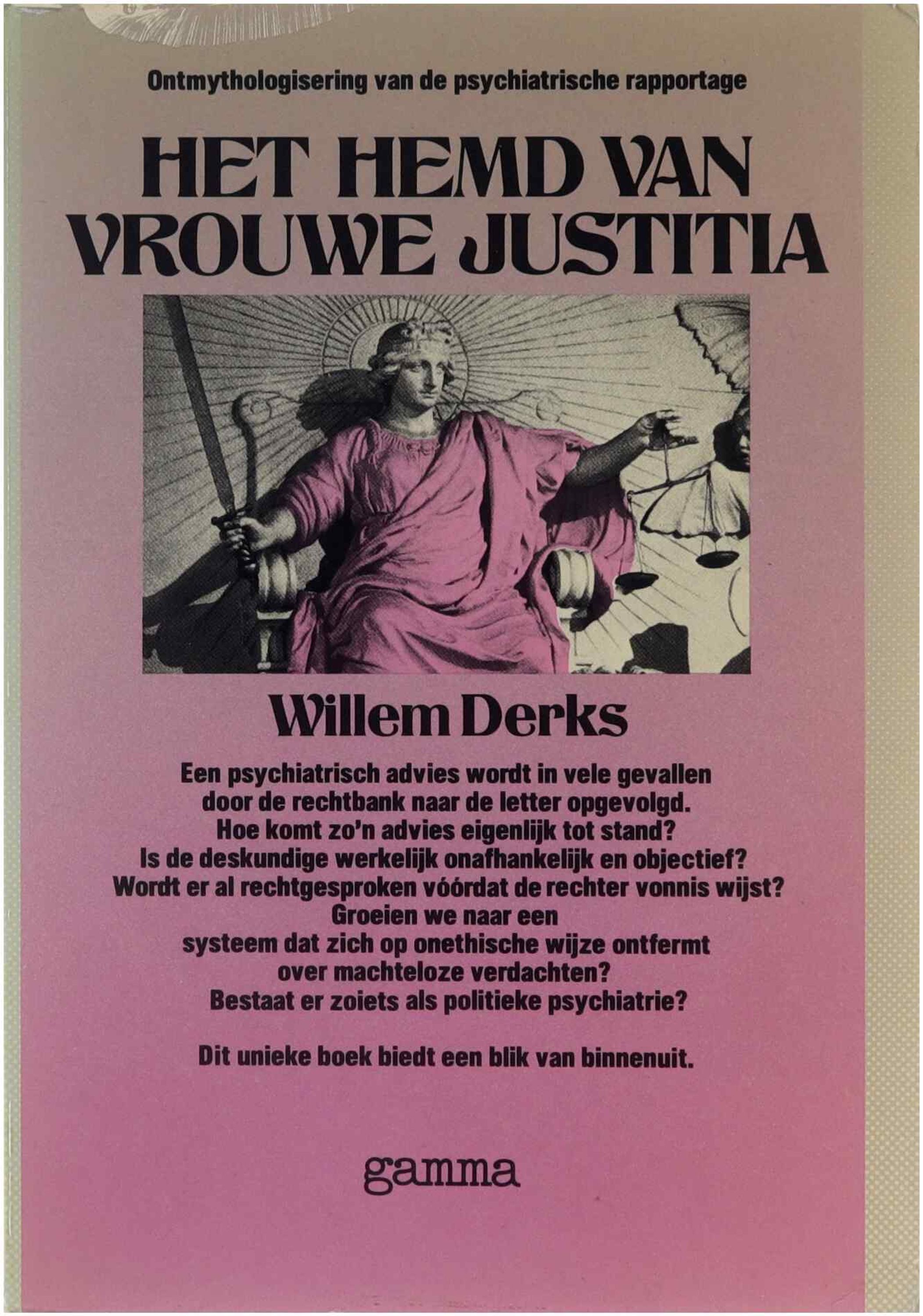 Ontmythologisering van de psychiatrische rapportage

HET HEMD VAN VROUWE JUSTITIA

Willem Derks

Een psychiatrisch advies wordt in vele gevallen door de rechtbank naar de letter opgevolgd. Hoe komt zo'n advies eigenlijk tot stand? Is de deskundige werkelijk onafhankelijk en objectief? Wordt er al rechtgesproken vóórdat de rechter vonnis wijst? Groeien we naar een systeem dat zich op onethische wijze ontfermt over machteloze verdachten? Bestaat er zoiets als politieke psychiatrie?

Dit unieke boek biedt een blik van binnenuit.

gamma